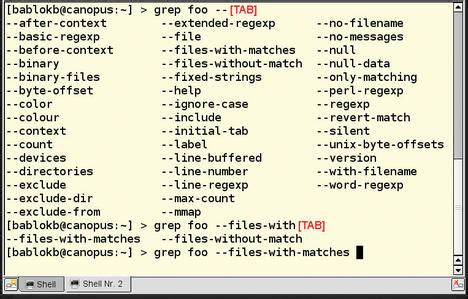 [bablokb@canopus:~] > grep foo --[TAB]
--after-context
--basic-regexp
--before-context
--binary
--binary-files
--byte-offset
--color
--colour
--context
--count
--devices
--directories
--exclude
--exclude-dir
--exclude-from

--extended-regexp
--file
--files-with-matches
--files-without-match
--fixed-strings
--help
--ignore-case
--include
--initial-tab
--label
--line-buffered
--line-number
--line-regexp
--max-count
--mmap

--no-filename
--no-messages
--null
--null-data
--only-matching
--perl-regexp
--regexp
--revert-match
--silent
--unix-byte-offsets
--version
--with-filename
--word-regexp

[bablokb@canopus:~] > grep foo --files-with[TAB]
--files-with-matches   --files-without-match
[bablokb@canopus:~] > grep foo --files-with-matches

Shell   Shell Nr. 2